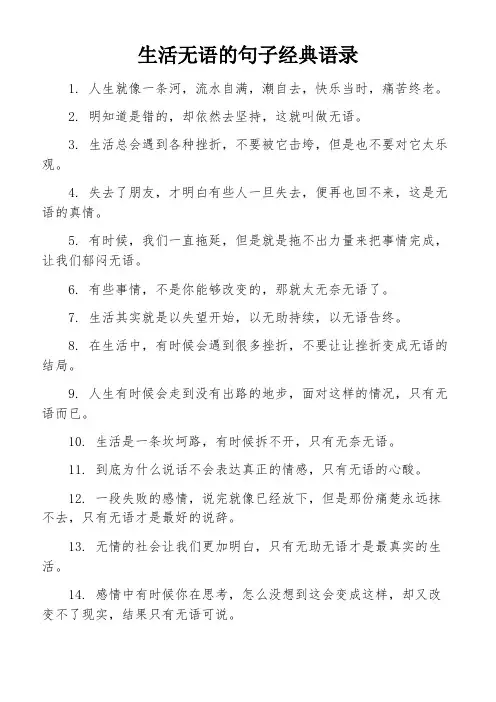 生活无语的句子经典语录

1. 人生就像一条河，流水自满，潮自去，快乐当时，痛苦终老。

2. 明知道是错的，却依然去坚持，这就叫做无语。

3. 生活总会遇到各种挫折，不要被它击垮，但是也不要对它太乐观。

4. 失去了朋友，才明白有些人一旦失去，便再也回不来，这是无语的真情。

5. 有时候，我们一直拖延，但是就是拖不出力量来把事情完成，让我们郁闷无语。

6. 有些事情，不是你能够改变的，那就太无奈无语了。

7. 生活其实就是以失望开始，以无助持续，以无语告终。

8. 在生活中，有时候会遇到很多挫折，不要让让挫折变成无语的结局。

9. 人生有时候会走到没有出路的地步，面对这样的情况，只有无语而已。

10. 生活是一条坎坷路，有时候拆不开，只有无奈无语。

11. 到底为什么说话不会表达真正的情感，只有无语的心酸。

12. 一段失败的感情，说完就像已经放下，但是那份痛楚永远抹不去，只有无语才是最好的说辞。

13. 无情的社会让我们更加明白，只有无助无语才是最真实的生活。

14. 感情中有时候你在思考，怎么没想到这会变成这样，却又改变不了现实，结果只有无语可说。